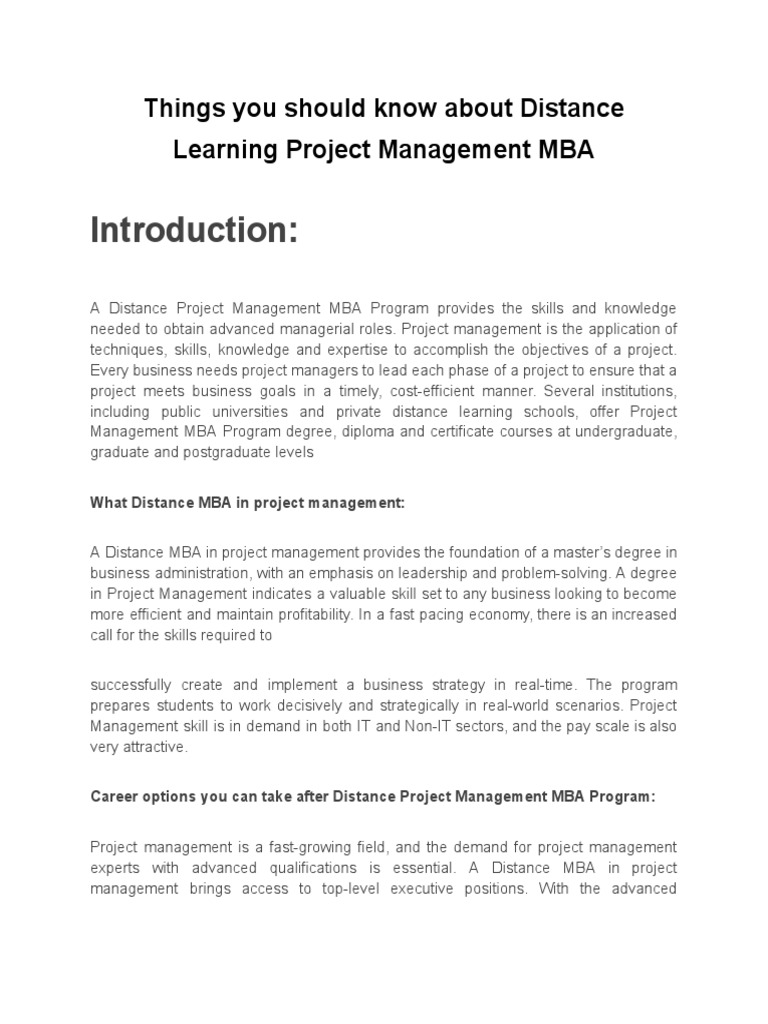 Things you should know about Distance Learning Project Management MBA

Introduction:

A Distance Project Management MBA Program provides the skills and knowledge needed to obtain advanced managerial roles. Project management is the application of techniques, skills, knowledge and expertise to accomplish the objectives of a project. Every business needs project managers to lead each phase of a project to ensure that a project meets business goals in a timely, cost-efficient manner. Several institutions, including public universities and private distance learning schools, offer Project Management MBA Program degree, diploma and certificate courses at undergraduate, graduate and postgraduate levels

What Distance MBA in project management:

A Distance MBA in project management provides the foundation of a master's degree in business administration, with an emphasis on leadership and problem-solving. A degree in Project Management indicates a valuable skill set to any business looking to become more efficient and maintain profitability. In a fast pacing economy, there is an increased call for the skills required to

successfully create and implement a business strategy in real-time. The program prepares students to work decisively and strategically in real-world scenarios. Project Management skill is in demand in both IT and Non-IT sectors, and the pay scale is also very attractive.

Career options you can take after Distance Project Management MBA Program:

Project management is a fast-growing field, and the demand for project management experts with advanced qualifications is essential. A Distance MBA in project management brings access to top-level executive positions. With the advanced